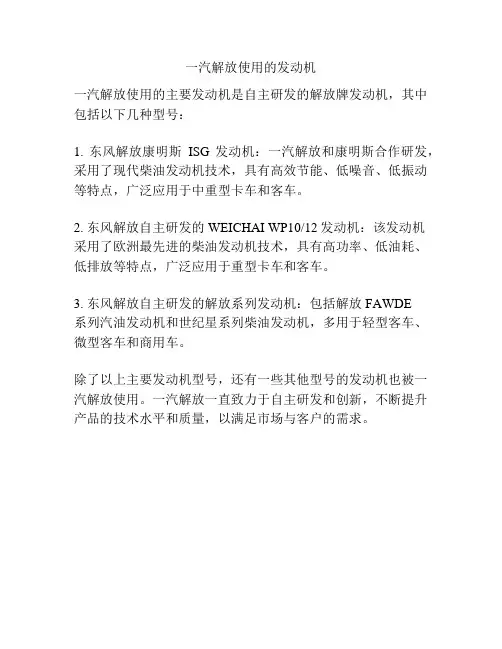 一汽解放使用的发动机

一汽解放使用的主要发动机是自主研发的解放牌发动机，其中包括以下几种型号：

1. 东风解放康明斯 ISG 发动机：一汽解放和康明斯合作研发，采用了现代柴油发动机技术，具有高效节能、低噪音、低振动等特点，广泛应用于中重型卡车和客车。

2. 东风解放自主研发的 WEICHAI WP10/12 发动机：该发动机采用了欧洲最先进的柴油发动机技术，具有高功率、低油耗、低排放等特点，广泛应用于重型卡车和客车。

3. 东风解放自主研发的解放系列发动机：包括解放 FAWDE 系列汽油发动机和世纪星系列柴油发动机，多用于轻型客车、微型客车和商用车。

除了以上主要发动机型号，还有一些其他型号的发动机也被一汽解放使用。一汽解放一直致力于自主研发和创新，不断提升产品的技术水平和质量，以满足市场与客户的需求。